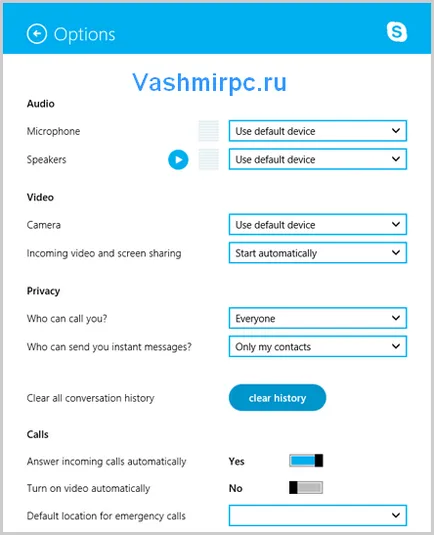 Options

Vashmirpc.ru

Audio

Microphone Use default device

Speakers Use default device

Video

Camera Use default device

Incoming video and screen sharing Start automatically

Privacy

Who can call you? Everyone

Who can send you instant messages? Only my contacts

Clear all conversation history clear history

Calls

Answer incoming calls automatically Yes

Turn on video automatically No

Default location for emergency calls